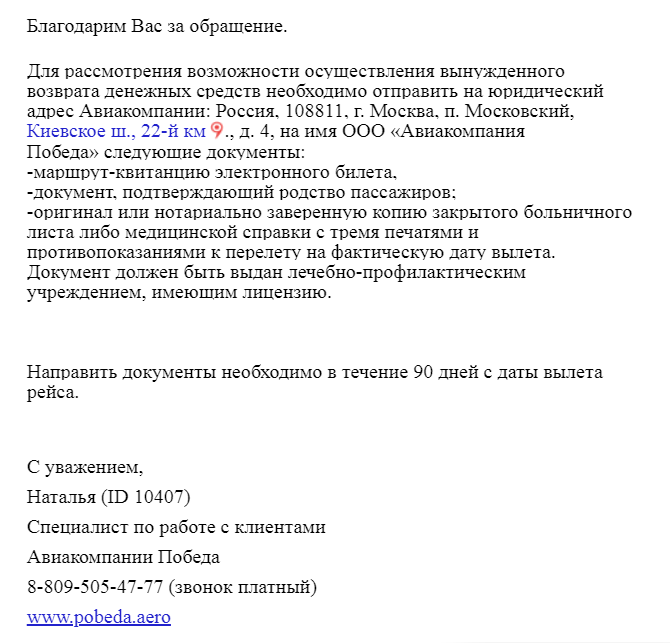 Благодарим Вас за обращение.

Для рассмотрения возможности осуществления вынужденного возврата денежных средств необходимо отправить на юридический адрес Авиакомпании: Россия, 108811, г. Москва, п. Московский, Киевское ш., 22-й км., д. 4, на имя ООО «Авиакомпания Победа» следующие документы:
-маршрут-квитанцию электронного билета,
-документ, подтверждающий родство пассажиров;
-оригинал или нотариально заверенную копию закрытого больничного листа либо медицинской справки с тремя печатями и противопоказаниями к перелету на фактическую дату вылета. Документ должен быть выдан лечебно-профилактическим учреждением, имеющим лицензию.

Направить документы необходимо в течение 90 дней с даты вылета рейса.

С уважением,

Наталья (ID 10407)

Специалист по работе с клиентами

Авиакомпании Победа

8-809-505-47-77 (звонок платный)

www.pobeda.aero